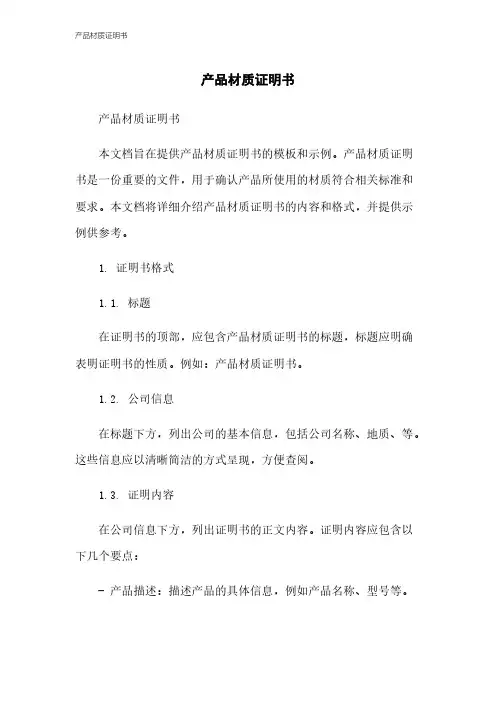 产品材质证明书

产品材质证明书

产品材质证明书

本文档旨在提供产品材质证明书的模板和示例。产品材质证明书是一份重要的文件，用于确认产品所使用的材质符合相关标准和要求。本文档将详细介绍产品材质证明书的内容和格式，并提供示例供参考。

1. 证明书格式

1.1. 标题

在证明书的顶部，应包含产品材质证明书的标题，标题应明确表明证明书的性质。例如：产品材质证明书。

1.2. 公司信息

在标题下方，列出公司的基本信息，包括公司名称、地质、等。这些信息应以清晰简洁的方式呈现，方便查阅。

1.3. 证明内容

在公司信息下方，列出证明书的正文内容。证明内容应包含以下几个要点：

- 产品描述：描述产品的具体信息，例如产品名称、型号等。